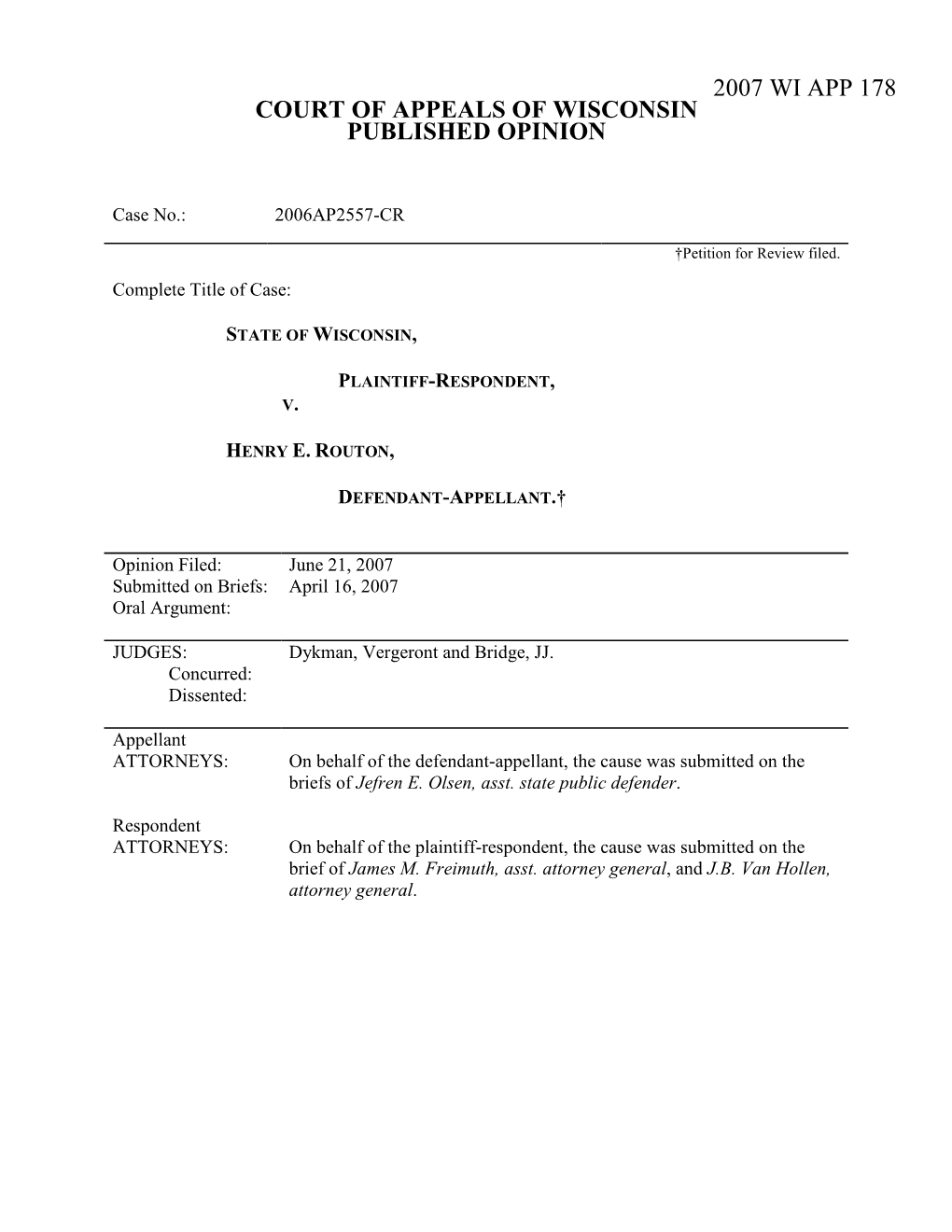 2007 WI APP 178

COURT OF APPEALS OF WISCONSIN
PUBLISHED OPINION

Case No.: 2006AP2557-CR

†Petition for Review filed.

Complete Title of Case:

STATE OF WISCONSIN,

PLAINTIFF-RESPONDENT,

V.

HENRY E. ROUTON,

DEFENDANT-APPELLANT.†

Opinion Filed: June 21, 2007
Submitted on Briefs: April 16, 2007
Oral Argument:

JUDGES: Dykman, Vergeront and Bridge, JJ.
Concurred:
Dissented:

Appellant
ATTORNEYS: On behalf of the defendant-appellant, the cause was submitted on the briefs of Jefren E. Olsen, asst. state public defender.

Respondent
ATTORNEYS: On behalf of the plaintiff-respondent, the cause was submitted on the brief of James M. Freimuth, asst. attorney general, and J.B. Van Hollen, attorney general.